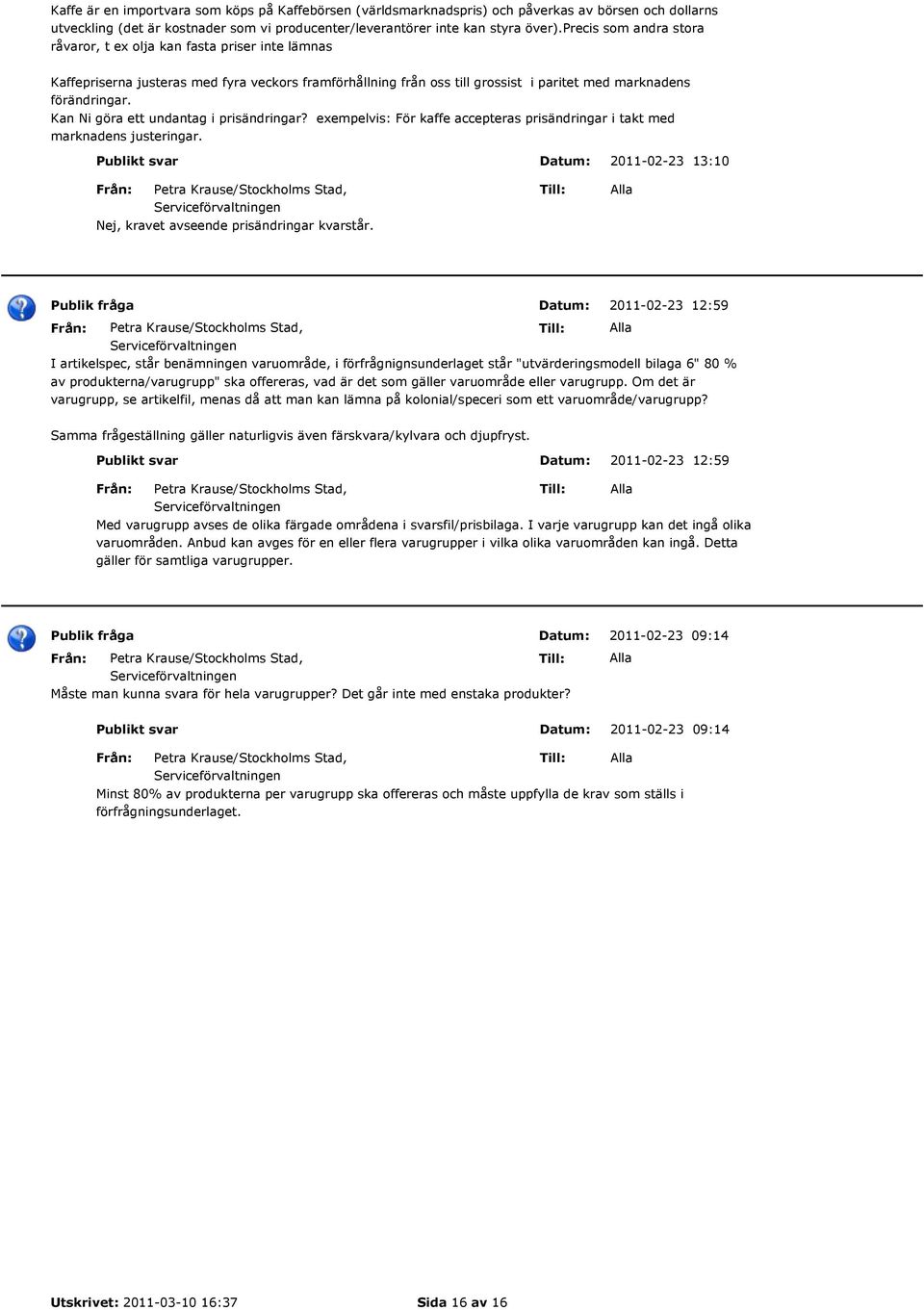 Kaffe är en importvara som köps på Kaffebörsen (världsmarknadspris) och påverkas av börsen och dollarns utveckling (det är kostnader som vi producenter/leverantörer inte kan styra över).Precis som andra stora råvaror, t ex olja kan fasta priser inte lämnas

Kaffepriserna justeras med fyra veckors framförhållning från oss till grossist i paritet med marknadens förändringar.
Kan Ni göra ett undantag i prisändringar? exempelvis: För kaffe accepteras prisändringar i takt med marknadens justeringar.

Publikt svar Datum: 2011-02-23 13:10

Från: Petra Krause/Stockholms Stad, Serviceförvaltningen Till: Alla

Nej, kravet avseende prisändringar kvarstår.

Publik fråga Datum: 2011-02-23 12:59

Från: Petra Krause/Stockholms Stad, Serviceförvaltningen Till: Alla

I artikelspec, står benämningen varuområde, i förfrågnignsunderlaget står "utvärderingsmodell bilaga 6" 80 % av produkterna/varugrupp" ska offereras, vad är det som gäller varuområde eller varugrupp. Om det är varugrupp, se artikelfil, menas då att man kan lämna på kolonial/speceri som ett varuområde/varugrupp?

Samma frågeställning gäller naturligvis även färskvara/kylvara och djupfryst.

Publikt svar Datum: 2011-02-23 12:59

Från: Petra Krause/Stockholms Stad, Serviceförvaltningen Till: Alla

Med varugrupp avses de olika färgade områdena i svarsfil/prisbilaga. I varje varugrupp kan det ingå olika varuområden. Anbud kan avges för en eller flera varugrupper i vilka olika varuområden kan ingå. Detta gäller för samtliga varugrupper.

Publik fråga Datum: 2011-02-23 09:14

Från: Petra Krause/Stockholms Stad, Serviceförvaltningen Till: Alla

Måste man kunna svara för hela varugrupper? Det går inte med enstaka produkter?

Publikt svar Datum: 2011-02-23 09:14

Från: Petra Krause/Stockholms Stad, Serviceförvaltningen Till: Alla

Minst 80% av produkterna per varugrupp ska offereras och måste uppfylla de krav som ställs i förfrågningsunderlaget.

Utskrivet: 2011-03-10 16:37 Sida 16 av 16